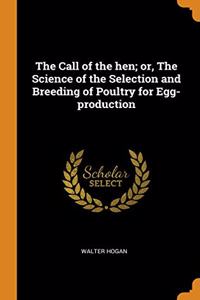 The Call of the hen; or, The Science of the Selection and Breeding of Poultry for Egg-production

Scholar SELECT

WALTER HOGAN